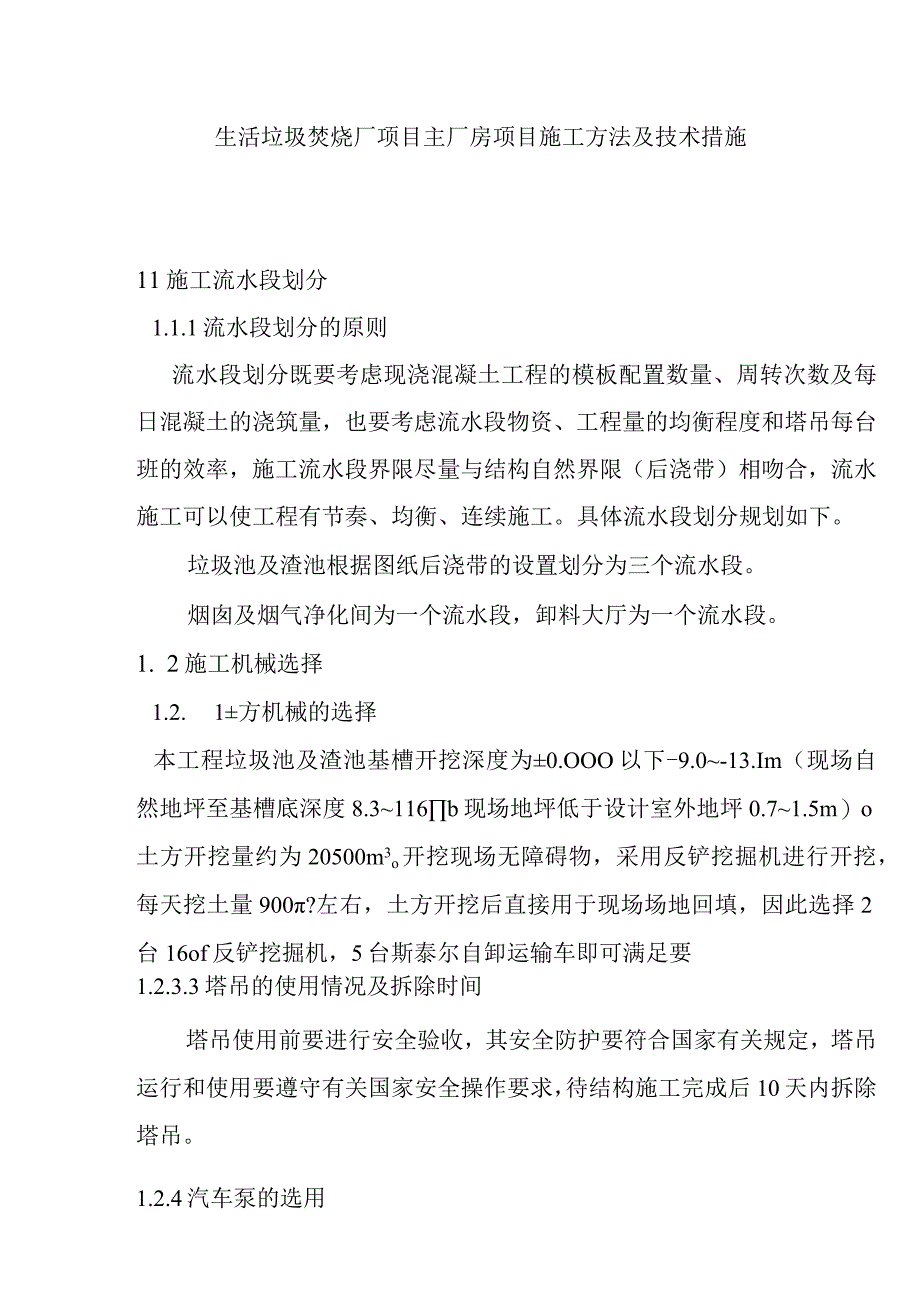 生活垃圾焚烧厂项目主厂房项目施工方法及技术措施

11 施工流水段划分

1.1.1 流水段划分的原则

流水段划分既要考虑现浇混凝土工程的模板配置数量、周转次数及每日混凝土的浇筑量，也要考虑流水段物资、工程量的均衡程度和塔吊每台班的效率，施工流水段界限尽量与结构自然界限（后浇带）相吻合，流水施工可以使工程有节奏、均衡、连续施工。具体流水段划分规划如下。

垃圾池及渣池根据图纸后浇带的设置划分为三个流水段。

烟囱及烟气净化间为一个流水段，卸料大厅为一个流水段。

1. 2 施工机械选择

1.2. 1±方机械的选择

本工程垃圾池及渣池基槽开挖深度为±0.OOO 以下-9.0~-13.Im（现场自然地坪至基槽底深度 8.3~116∏b 现场地坪低于设计室外地坪 0.7~1.5m）o 土方开挖量约为 20500m³。开挖现场无障碍物，采用反铲挖掘机进行开挖，每天挖土量 900π?左右，土方开挖后直接用于现场场地回填，因此选择 2 台 16of 反铲挖掘机，5 台斯泰尔自卸运输车即可满足要

1.2.3.3 塔吊的使用情况及拆除时间

塔吊使用前要进行安全验收，其安全防护要符合国家有关规定，塔吊运行和使用要遵守有关国家安全操作要求，待结构施工完成后 10 天内拆除塔吊。

1.2.4 汽车泵的选用